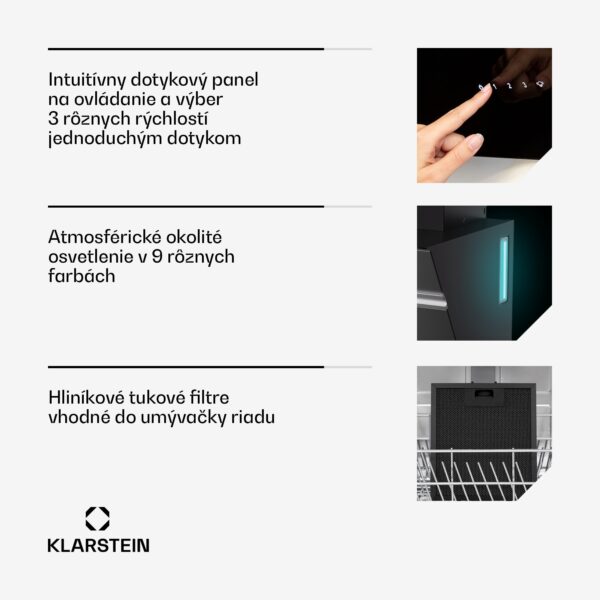 Intuitívny dotykový panel na ovládanie a výber 3 rôznych rýchlostí jednoduchým dotykom

1 2 3

Atmosférické okolité osvetlenie v 9 rôznych farbách

Hliníkové tukové filtre vhodné do umývačky riadu

KLARSTEIN